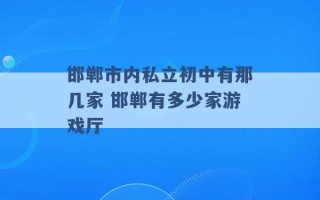 邯郸市内私立初中有那几家 邯郸有多少家游戏厅